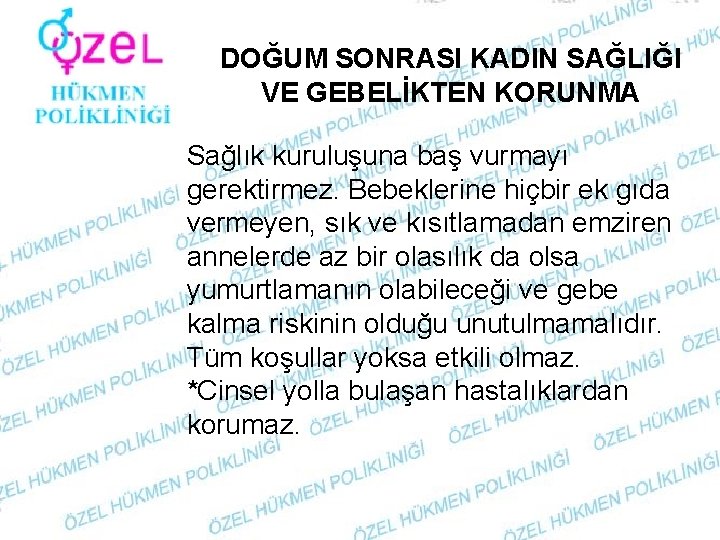 ÖZEL HÜKMEN POLİKLİNİĞİ

DOĞUM SONRASI KADIN SAĞLIĞI VE GEBELİKTEN KORUNMA

Sağlık kuruluşuna baş vurmayı gerektirmez. Bebeklerine hiçbir ek gıda vermeyen, sık ve kısıtlamadan emziren annelerde az bir olasılık da olsa yumurtlamanın olabileceği ve gebe kalma riskinin olduğu unutulmamalıdır. Tüm koşullar yoksa etkili olmaz. *Cinsel yolla bulaşan hastalıklardan korumaz.

ÖZEL HÜKMEN POLİKLİNİĞİ